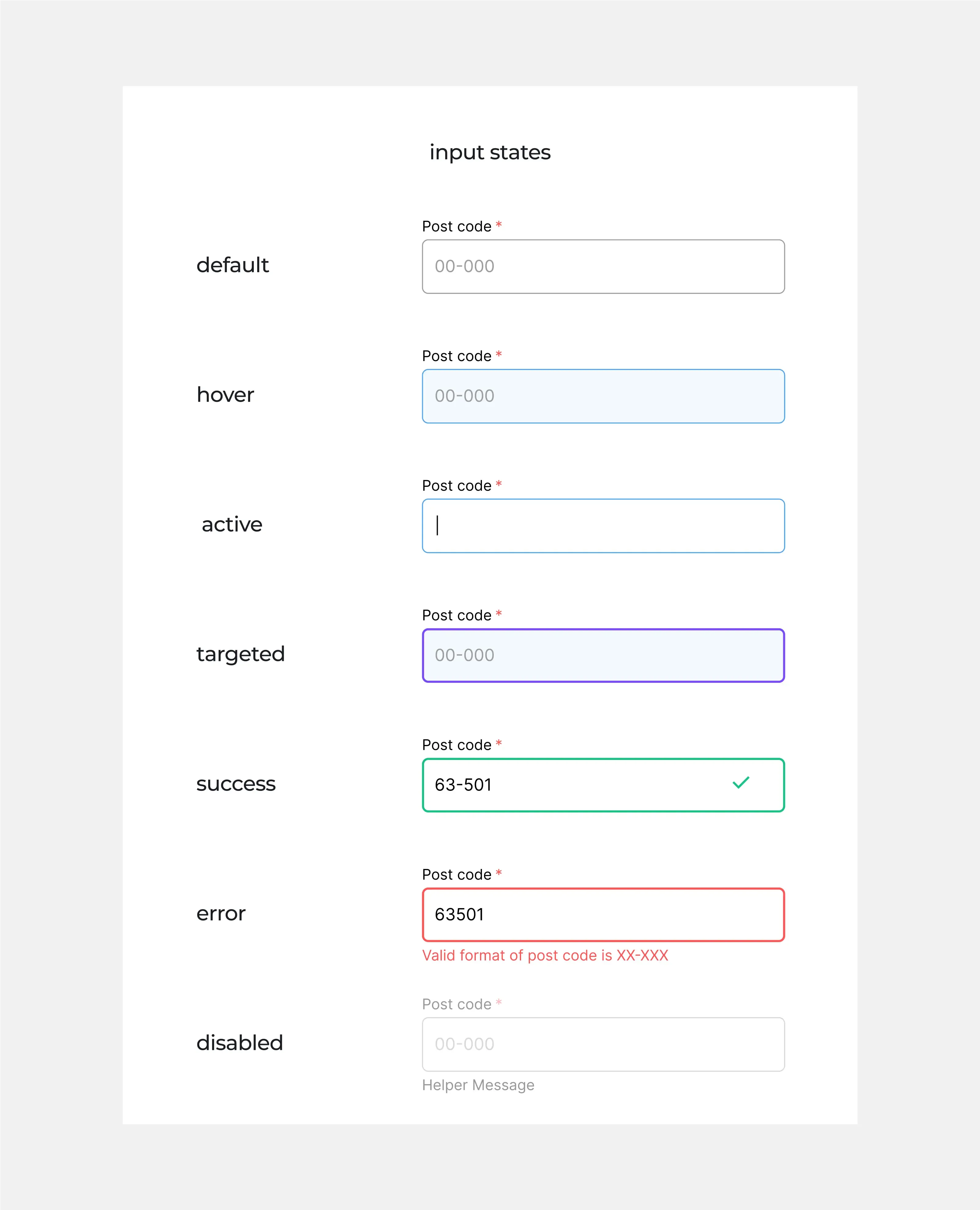 input states

default

Post code *

00-000

hover

Post code *

00-000

active

Post code *

targeted

Post code *

00-000

success

Post code *

63-501

error

Post code *

63501

Valid format of post code is XX-XXX

disabled

Post code *

00-000

Helper Message